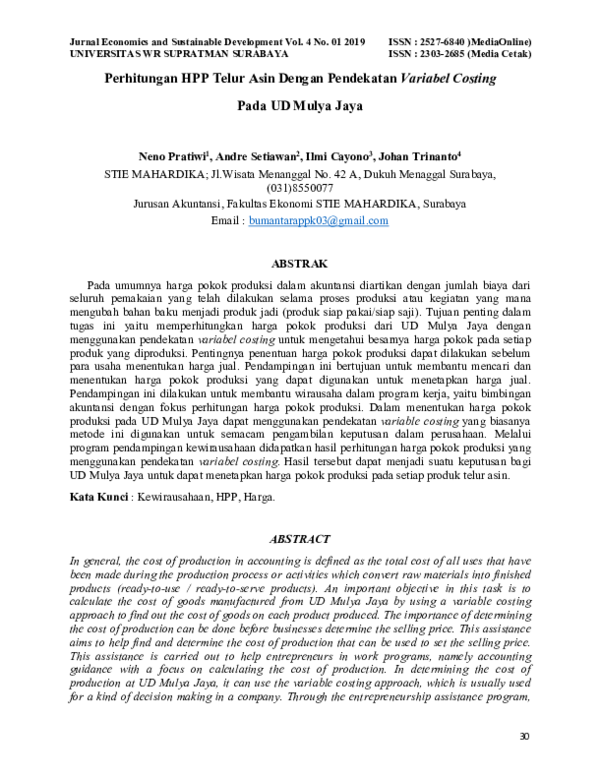 Jurnal Economics and Sustainable Development Vol. 4 No. 01 2019
UNIVERSITAS WR SUPRATMAN SURABAYA

ISSN : 2527-6840 )MediaOnline)
ISSN : 2303-2685 (Media Cetak)

Perhitungan HPP Telur Asin Dengan Pendekatan Variabel Costing

Pada UD Mulya Jaya

Neno Pratiwi$^{1}$, Andre Setiawan$^{2}$, Ilmi Cayono$^{3}$, Johan Trinanto$^{4}$
STIE MAHARDIKA; Jl.Wisata Menanggal No. 42 A, Dukuh Menaggal Surabaya, (031)8550077
Jurusan Akuntansi, Fakultas Ekonomi STIE MAHARDIKA, Surabaya
Email : bumantarappk03@gmail.com

ABSTRAK

Pada umumnya harga pokok produksi dalam akuntansi diartikan dengan jumlah biaya dari seluruh pemakaian yang telah dilakukan selama proses produksi atau kegiatan yang mana mengubah bahan baku menjadi produk jadi (produk siap pakai/siap saji). Tujuan penting dalam tugas ini yaitu memperhitungkan harga pokok produksi dari UD Mulya Jaya dengan menggunakan pendekatan variabel costing untuk mengetahui besarnya harga pokok pada setiap produk yang diproduksi. Pentingnya penentuan harga pokok produksi dapat dilakukan sebelum para usaha menentukan harga jual. Pendampingan ini bertujuan untuk membantu mencari dan menentukan harga pokok produksi yang dapat digunakan untuk menetapkan harga jual. Pendampingan ini dilakukan untuk membantu wirausaha dalam program kerja, yaitu bimbingan akuntansi dengan fokus perhitungan harga pokok produksi. Dalam menentukan harga pokok produksi pada UD Mulya Jaya dapat menggunakan pendekatan variable costing yang biasanya metode ini digunakan untuk semacam pengambilan keputusan dalam perusahaan. Melalui program pendampingan kewirausahaan didapatkan hasil perhitungan harga pokok produksi yang menggunakan pendekatan variabel costing. Hasil tersebut dapat menjadi suatu keputusan bagi UD Mulya Jaya untuk dapat menetapkan harga pokok produksi pada setiap produk telur asin.

Kata Kunci : Kewirausahaan, HPP, Harga.

ABSTRACT

In general, the cost of production in accounting is defined as the total cost of all uses that have been made during the production process or activities which convert raw materials into finished products (ready-to-use / ready-to-serve products). An important objective in this task is to calculate the cost of goods manufactured from UD Mulya Jaya by using a variable costing approach to find out the cost of goods on each product produced. The importance of determining the cost of production can be done before businesses determine the selling price. This assistance aims to help find and determine the cost of production that can be used to set the selling price. This assistance is carried out to help entrepreneurs in work programs, namely accounting guidance with a focus on calculating the cost of production. In determining the cost of production at UD Mulya Jaya, it can use the variable costing approach, which is usually used for a kind of decision making in a company. Through the entrepreneurship assistance program,

30